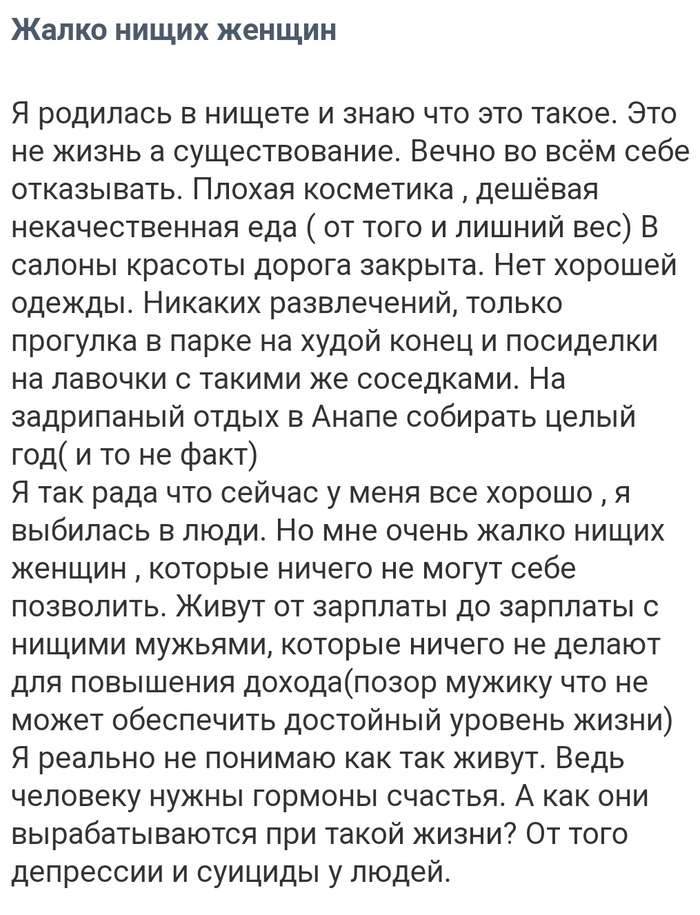 Жалко нищих женщин

Я родилась в нищете и знаю что это такое. Это не жизнь а существование. Вечно во всём себе отказывать. Плохая косметика , дешёвая некачественная еда ( от того и лишний вес) В салоны красоты дорога закрыта. Нет хорошей одежды. Никаких развлечений, только прогулка в парке на худой конец и посиделки на лавочки с такими же соседками. На задрипаный отдых в Анапе собирать целый год( и то не факт)
Я так рада что сейчас у меня все хорошо , я выбилась в люди. Но мне очень жалко нищих женщин , которые ничего не могут себе позволить. Живут от зарплаты до зарплаты с нищими мужьями, которые ничего не делают для повышения дохода(позор мужику что не может обеспечить достойный уровень жизни) Я реально не понимаю как так живут. Ведь человеку нужны гормоны счастья. А как они вырабатываются при такой жизни? От того депрессии и суициды у людей.